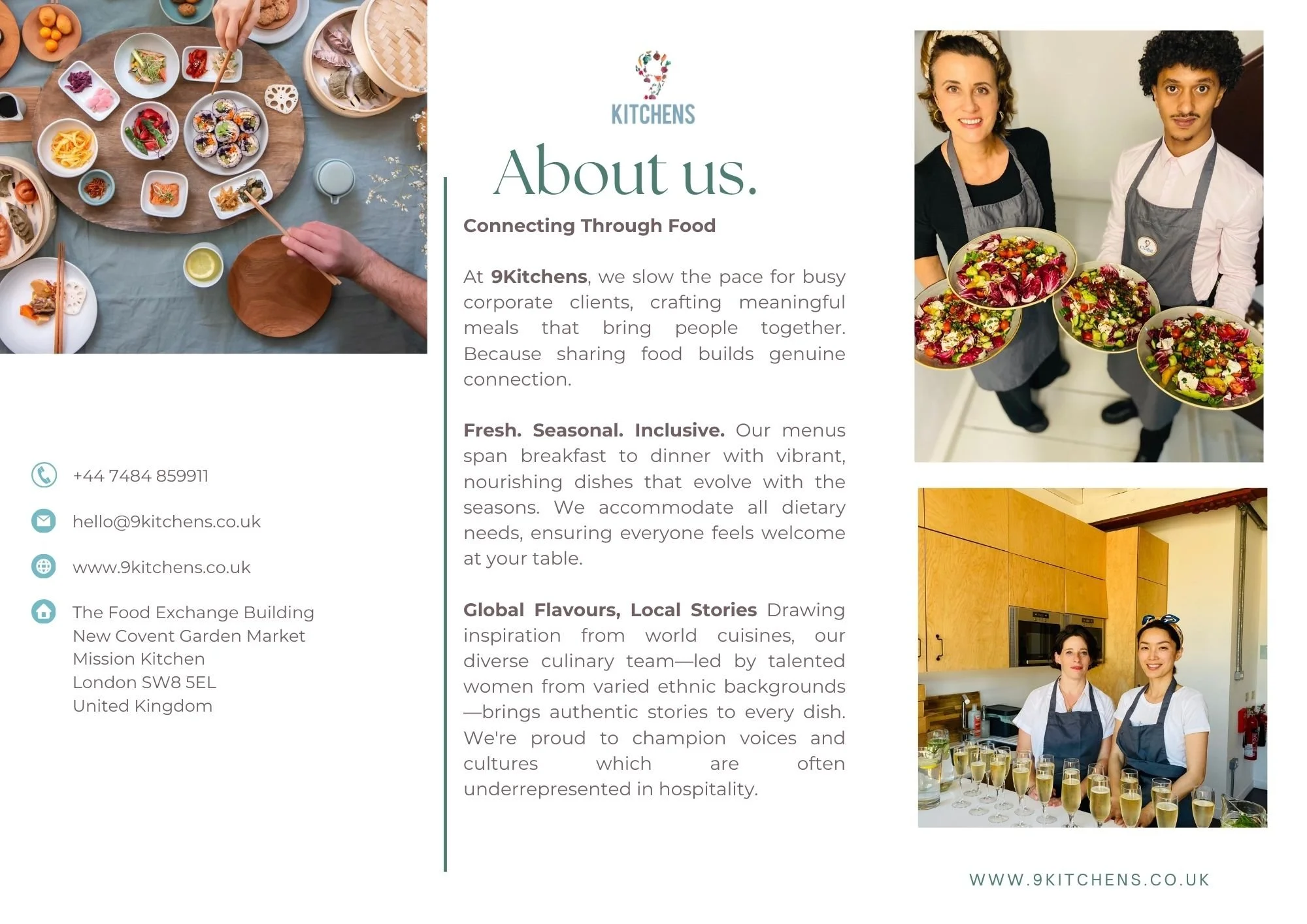 +44 7484 859911

hello@9kitchens.co.uk

www.9kitchens.co.uk

The Food Exchange Building
New Covent Garden Market
Mission Kitchen
London SW8 5EL
United Kingdom

KITCHENS

About us.

Connecting Through Food

At 9Kitchens, we slow the pace for busy corporate clients, crafting meaningful meals that bring people together. Because sharing food builds genuine connection.

Fresh. Seasonal. Inclusive. Our menus span breakfast to dinner with vibrant, nourishing dishes that evolve with the seasons. We accommodate all dietary needs, ensuring everyone feels welcome at your table.

Global Flavours, Local Stories Drawing inspiration from world cuisines, our diverse culinary team—led by talented women from varied ethnic backgrounds—brings authentic stories to every dish. We're proud to champion voices and cultures which are often underrepresented in hospitality.

WWW.9KITCHENS.CO.UK